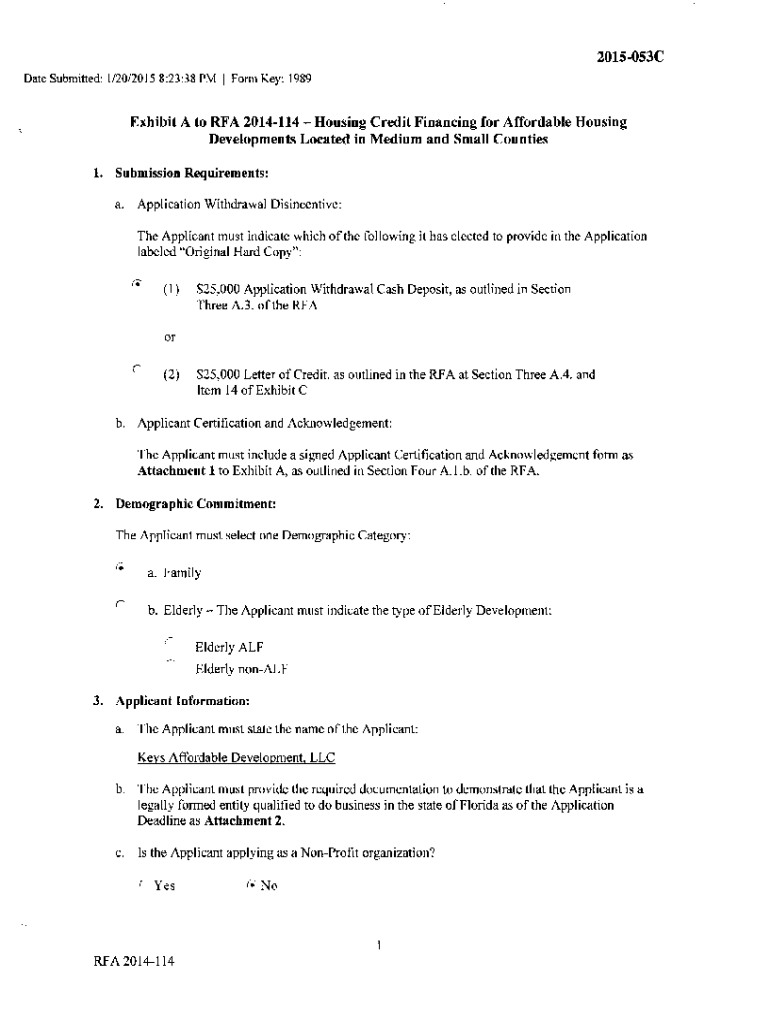 2015-053C

Date Submitted: 1/20/2015 8:23:38 PM | Form Key: 1989

Exhibit A to RFA 2014-114 – Housing Credit Financing for Affordable Housing Developments Located in Medium and Small Counties

1. Submission Requirements:

a. Application Withdrawal Disincentive:

The Applicant must indicate which of the following it has elected to provide in the Application labeled "Original Hard Copy":

(1) $25,000 Application Withdrawal Cash Deposit, as outlined in Section Three A.3. of the RFA

or

(2) $25,000 Letter of Credit, as outlined in the RFA at Section Three A.4. and Item 14 of Exhibit C

b. Applicant Certification and Acknowledgement:

The Applicant must include a signed Applicant Certification and Acknowledgement form as Attachment 1 to Exhibit A, as outlined in Section Four A.1.b. of the RFA.

2. Demographic Commitment:

The Applicant must select one Demographic Category:

a. Family

b. Elderly – The Applicant must indicate the type of Elderly Development:

Elderly ALF

Elderly non-ALF

3. Applicant Information:

a. The Applicant must state the name of the Applicant:

Keys Affordable Development, LLC

b. The Applicant must provide the required documentation to demonstrate that the Applicant is a legally formed entity qualified to do business in the state of Florida as of the Application Deadline as Attachment 2.

c. Is the Applicant applying as a Non-Profit organization?

Yes No

1

RFA 2014-114